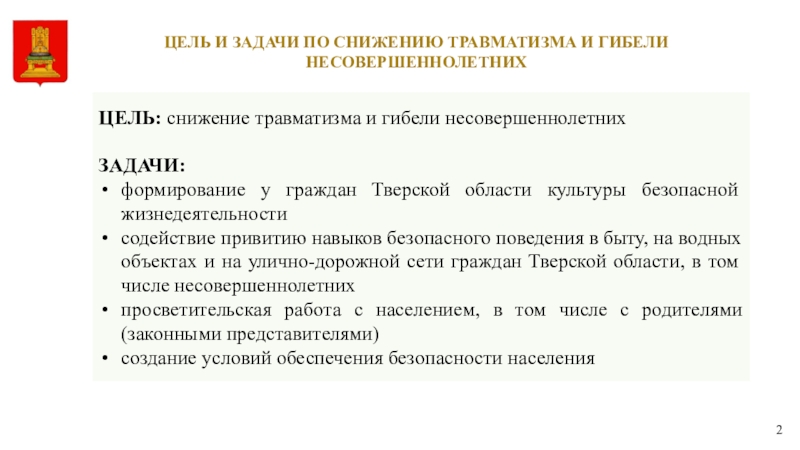 ЦЕЛЬ И ЗАДАЧИ ПО СНИЖЕНИЮ ТРАВМАТИЗМА И ГИБЕЛИ НЕСОВЕРШЕННОЛЕТНИХ

ЦЕЛЬ: снижение травматизма и гибели несовершеннолетних

ЗАДАЧИ:
• формирование у граждан Тверской области культуры безопасной жизнедеятельности
• содействие привитию навыков безопасного поведения в быту, на водных объектах и на улично-дорожной сети граждан Тверской области, в том числе несовершеннолетних
• просветительская работа с населением, в том числе с родителями (законными представителями)
• создание условий обеспечения безопасности населения

2